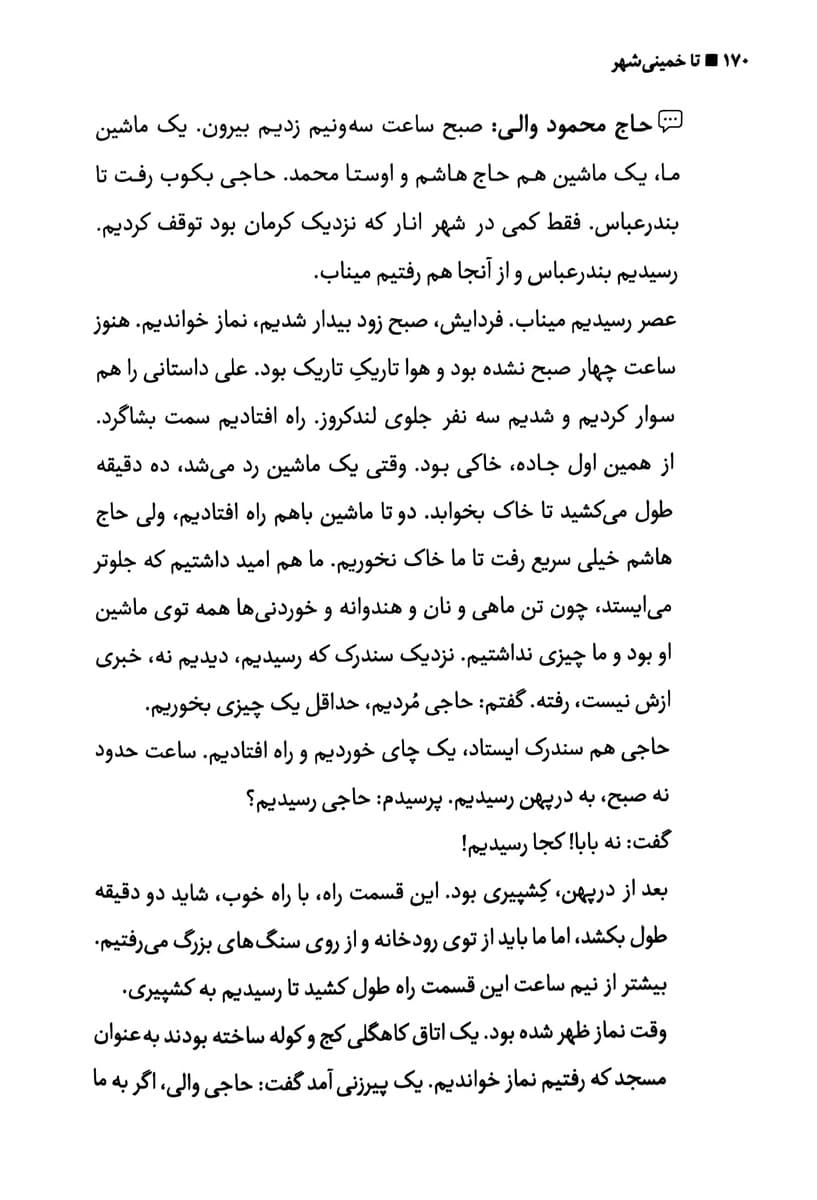 ۱۷۰ ■ تا خمینی‌شهر

حاج محمود والی: صبح ساعت سه‌ونیم زدیم بیرون. یک ماشین ما، یک ماشین هم حاج هاشم و اوستا محمد. حاجی بکوب رفت تا بندرعباس. فقط کمی در شهر انار که نزدیک کرمان بود توقف کردیم. رسیدیم بندرعباس و از آنجا هم رفتیم میناب.

عصر رسیدیم میناب. فردایش، صبح زود بیدار شدیم، نماز خواندیم. هنوز ساعت چهار صبح نشده بود و هوا تاریکِ تاریک بود. علی داستانی را هم سوار کردیم و شدیم سه نفر جلوی لندکروز. راه افتادیم سمت بشاگرد. از همین اول جاده، خاکی بود. وقتی یک ماشین رد می‌شد، ده دقیقه طول می‌کشید تا خاک بخوابد. دو تا ماشین باهم راه افتادیم، ولی حاج هاشم خیلی سریع رفت تا ما خاک نخوریم. ما هم امید داشتیم که جلوتر می‌ایستد، چون تن ماهی و نان و هندوانه و خوردنی‌ها همه توی ماشین او بود و ما چیزی نداشتیم. نزدیک سندرک که رسیدیم، دیدیم نه، خبری ازش نیست، رفته. گفتم: حاجی مُردیم، حداقل یک چیزی بخوریم.

حاجی هم سندرک ایستاد، یک چای خوردیم و راه افتادیم. ساعت حدود نه صبح، به درپهن رسیدیم. پرسیدم: حاجی رسیدیم؟

گفت: نه بابا! کجا رسیدیم!

بعد از درپهن، کِشپیری بود. این قسمت راه، با راه خوب، شاید دو دقیقه طول بکشد، اما ما باید از توی رودخانه و از روی سنگ‌های بزرگ می‌رفتیم. بیشتر از نیم ساعت این قسمت راه طول کشید تا رسیدیم به کشپیری.

وقت نماز ظهر شده بود. یک اتاق کاهگلی کج و کوله ساخته بودند به‌عنوان مسجد که رفتیم نماز خواندیم. یک پیرزنی آمد گفت: حاجی والی، اگر به ما